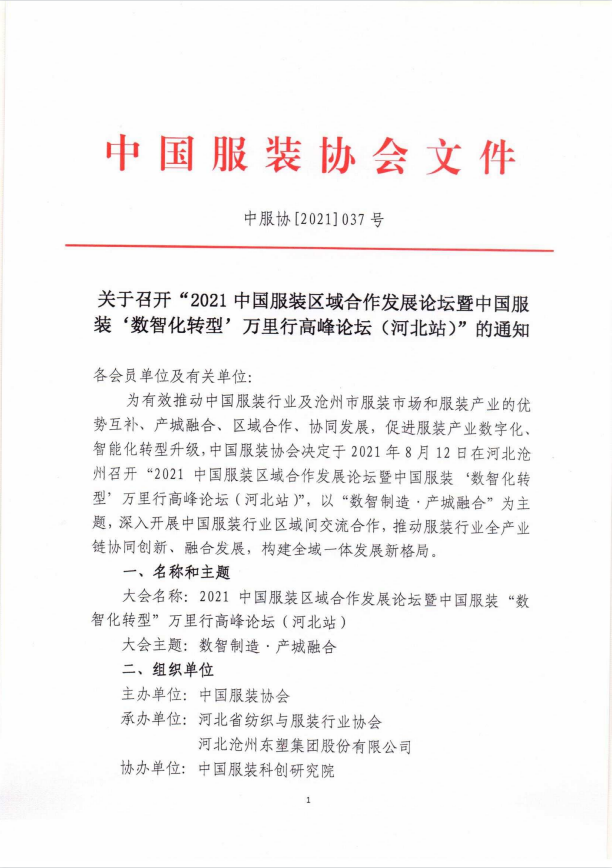 中国服装协会文件

中服协[2021]037号

关于召开“2021中国服装区域合作发展论坛暨中国服装‘数智化转型’万里行高峰论坛（河北站）”的通知

各会员单位及有关单位:

为有效推动中国服装行业及沧州市服装市场和服装产业的优势互补、产城融合、区域合作、协同发展，促进服装产业数字化、智能化转型升级，中国服装协会决定于2021年8月12日在河北沧州召开“2021中国服装区域合作发展论坛暨中国服装‘数智化转型’万里行高峰论坛（河北站）”，以“数智制造·产城融合”为主题，深入开展中国服装行业区域间交流合作，推动服装行业全产业链协同创新、融合发展，构建全域一体发展新格局。

一、名称和主题

大会名称：2021中国服装区域合作发展论坛暨中国服装“数智化转型”万里行高峰论坛（河北站）

大会主题：数智制造·产城融合

二、组织单位

主办单位：中国服装协会

承办单位：河北省纺织与服装行业协会
河北沧州东塑集团股份有限公司

协办单位：中国服装科创研究院

1